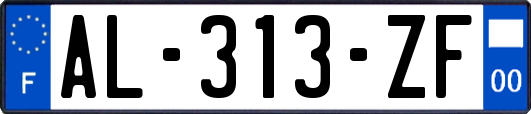 F
AL-313-ZF
00